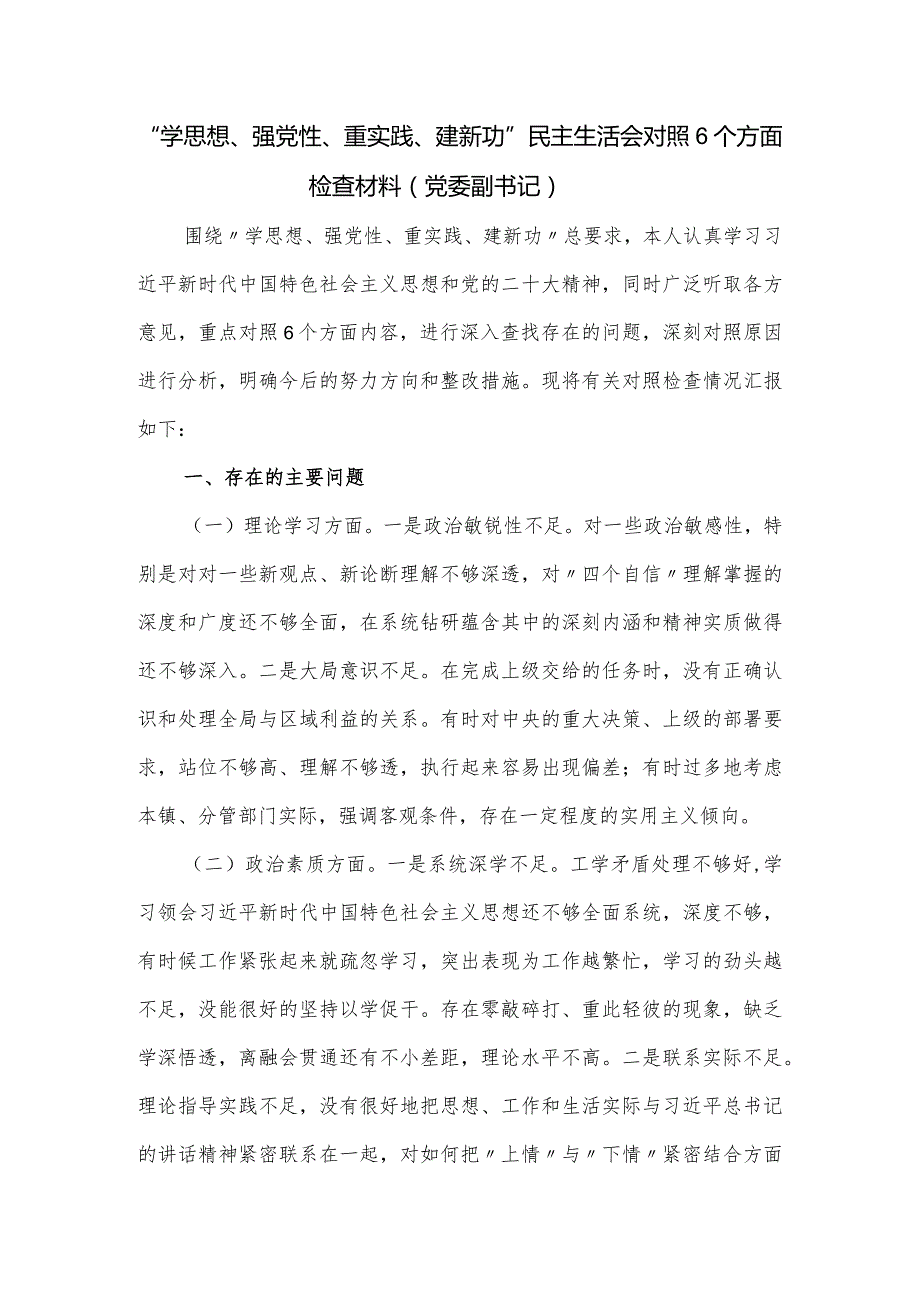 “学思想、强党性、重实践、建新功”民主生活会对照6个方面检查材料（党委副书记）

围绕〃学思想、强党性、重实践、建新功〃总要求，本人认真学习习近平新时代中国特色社会主义思想和党的二十大精神，同时广泛听取各方意见，重点对照6个方面内容，进行深入查找存在的问题，深刻对照原因进行分析，明确今后的努力方向和整改措施。现将有关对照检查情况汇报如下：

一、存在的主要问题

（一）理论学习方面。一是政治敏锐性不足。对一些政治敏感性，特别是对对一些新观点、新论断理解不够深透，对〃四个自信〃理解掌握的深度和广度还不够全面，在系统钻研蕴含其中的深刻内涵和精神实质做得还不够深入。二是大局意识不足。在完成上级交给的任务时，没有正确认识和处理全局与区域利益的关系。有时对中央的重大决策、上级的部署要求，站位不够高、理解不够透，执行起来容易出现偏差；有时过多地考虑本镇、分管部门实际，强调客观条件，存在一定程度的实用主义倾向。

（二）政治素质方面。一是系统深学不足。工学矛盾处理不够好，学习领会习近平新时代中国特色社会主义思想还不够全面系统，深度不够，有时候工作紧张起来就疏忽学习，突出表现为工作越繁忙，学习的劲头越不足，没能很好的坚持以学促干。存在零敲碎打、重此轻彼的现象，缺乏学深悟透，离融会贯通还有不小差距，理论水平不高。二是联系实际不足。理论指导实践不足，没有很好地把思想、工作和生活实际与习近平总书记的讲话精神紧密联系在一起，对如何把〃上情〃与〃下情〃紧密结合方面